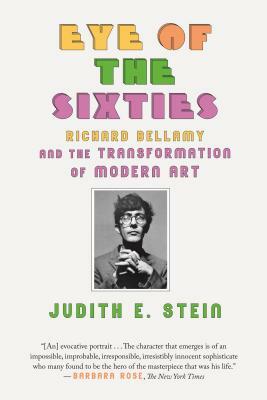 EYE OF THE SIXTIES

RICHARD BELLAMY AND THE TRANSFORMATION OF MODERN ART

JUDITH E. STEIN

"[An] evocative portrait . . . The character that emerges is of an impossible, improbable, irresponsible, irresistibly innocent sophisticate who many found to be the hero of the masterpiece that was his life."
—BARBARA ROSE, The New York Times